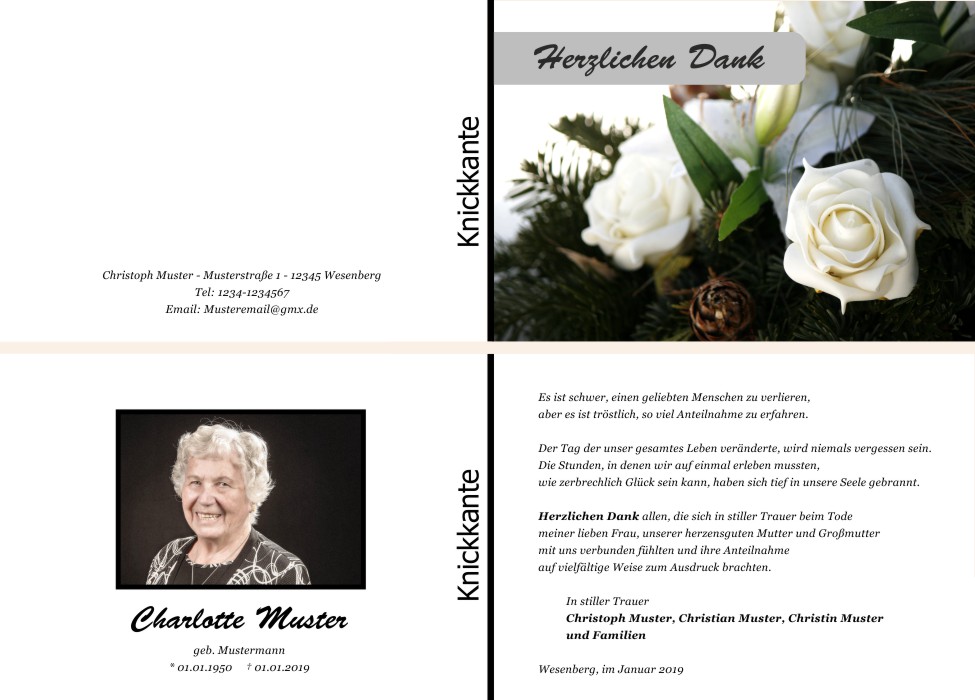 Christoph Muster - Musterstraße 1 - 12345 Wesenberg
Tel: 1234-1234567
Email: Musteremail@gmx.de

Knickkante

Herzlichen Dank

Charlotte Muster

geb. Mustermann
* 01.01.1950 † 01.01.2019

Knickkante

Es ist schwer, einen geliebten Menschen zu verlieren,
aber es ist tröstlich, so viel Anteilnahme zu erfahren.

Der Tag der unser gesamtes Leben veränderte, wird niemals vergessen sein.
Die Stunden, in denen wir auf einmal erleben mussten,
wie zerbrechlich Glück sein kann, haben sich tief in unsere Seele gebrannt.

Herzlichen Dank allen, die sich in stiller Trauer beim Tode
meiner lieben Frau, unserer herzensguten Mutter und Großmutter
mit uns verbunden fühlten und ihre Anteilnahme
auf vielfältige Weise zum Ausdruck brachten.

In stiller Trauer
Christoph Muster, Christian Muster, Christin Muster
und Familien

Wesenberg, im Januar 2019